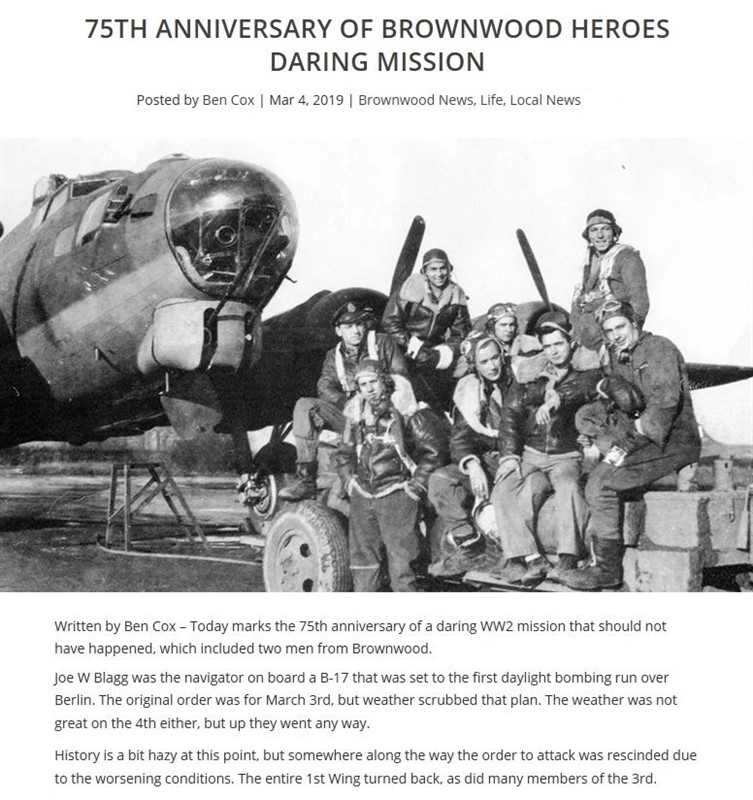 75TH ANNIVERSARY OF BROWNWOOD HEROES DARING MISSION

Posted by Ben Cox | Mar 4, 2019 | Brownwood News, Life, Local News

Written by Ben Cox – Today marks the 75th anniversary of a daring WW2 mission that should not have happened, which included two men from Brownwood.

Joe W Blagg was the navigator on board a B-17 that was set to the first daylight bombing run over Berlin. The original order was for March 3rd, but weather scrubbed that plan. The weather was not great on the 4th either, but up they went any way.

History is a bit hazy at this point, but somewhere along the way the order to attack was rescinded due to the worsening conditions. The entire 1st Wing turned back, as did many members of the 3rd.